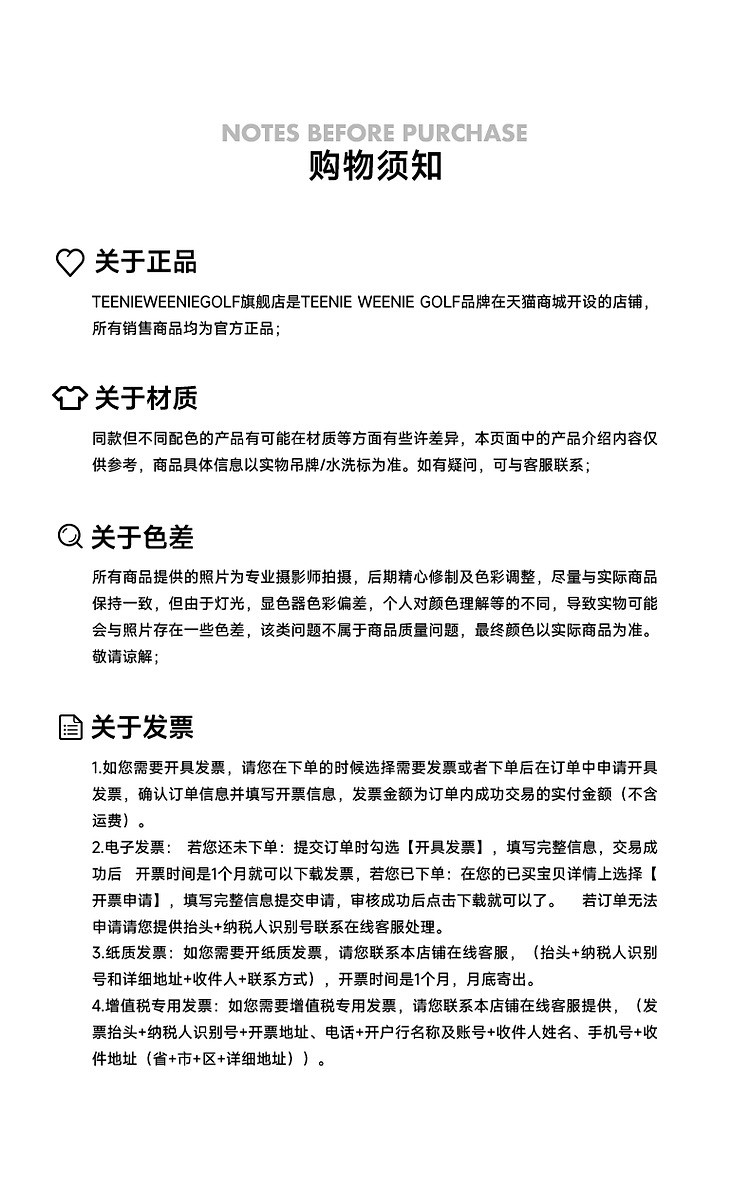 NOTES BEFORE PURCHASE
购物须知

关于正品

TEENIEWEENIEGOLF旗舰店是TEENIE WEENIE GOLF品牌在天猫商城开设的店铺，所有销售商品均为官方正品；

关于材质

同款但不同配色的产品有可能在材质等方面有些许差异，本页面中的产品介绍内容仅供参考，商品具体信息以实物吊牌/水洗标为准。如有疑问，可与客服联系；

关于色差

所有商品提供的照片为专业摄影师拍摄，后期精心修制及色彩调整，尽量与实际商品保持一致，但由于灯光，显色器色彩偏差，个人对颜色理解等的不同，导致实物可能会与照片存在一些色差，该类问题不属于商品质量问题，最终颜色以实际商品为准。敬请谅解；

关于发票

1.如您需要开具发票，请您在下单的时候选择需要发票或者下单后在订单中申请开具发票，确认订单信息并填写开票信息，发票金额为订单内成功交易的实付金额（不含运费）。
2.电子发票： 若您还未下单：提交订单时勾选【开具发票】，填写完整信息，交易成功后 开票时间是1个月就可以下载发票，若您已下单：在您的已买宝贝详情上选择【开票申请】，填写完整信息提交申请，审核成功后点击下载就可以了。 若订单无法申请请您提供抬头+纳税人识别号联系在线客服处理。
3.纸质发票：如您需要开纸质发票，请您联系本店铺在线客服，（抬头+纳税人识别号和详细地址+收件人+联系方式），开票时间是1个月，月底寄出。
4.增值税专用发票：如您需要增值税专用发票，请您联系本店铺在线客服提供，（发票抬头+纳税人识别号+开票地址、电话+开户行名称及账号+收件人姓名、手机号+收件地址（省+市+区+详细地址））。